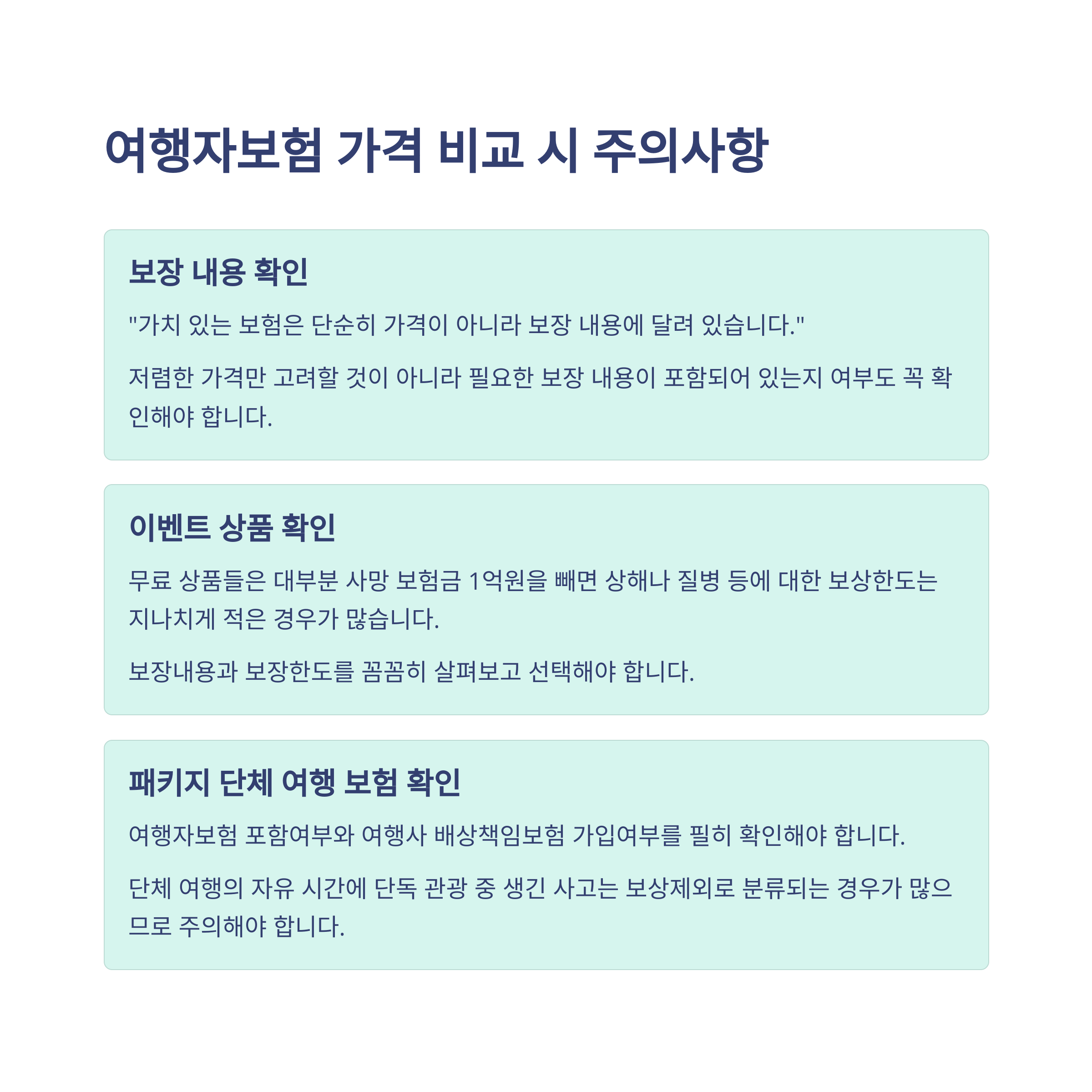 여행자보험 가격 비교 시 주의사항

보장 내용 확인

"가치 있는 보험은 단순히 가격이 아니라 보장 내용에 달려 있습니다."

저렴한 가격만 고려할 것이 아니라 필요한 보장 내용이 포함되어 있는지 여부도 꼭 확인해야 합니다.

이벤트 상품 확인

무료 상품들은 대부분 사망 보험금 1억원을 빼면 상해나 질병 등에 대한 보상한도는 지나치게 적은 경우가 많습니다.

보장내용과 보장한도를 꼼꼼히 살펴보고 선택해야 합니다.

패키지 단체 여행 보험 확인

여행자보험 포함여부와 여행사 배상책임보험 가입여부를 필히 확인해야 합니다.

단체 여행의 자유 시간에 단독 관광 중 생긴 사고는 보상제외로 분류되는 경우가 많으므로 주의해야 합니다.